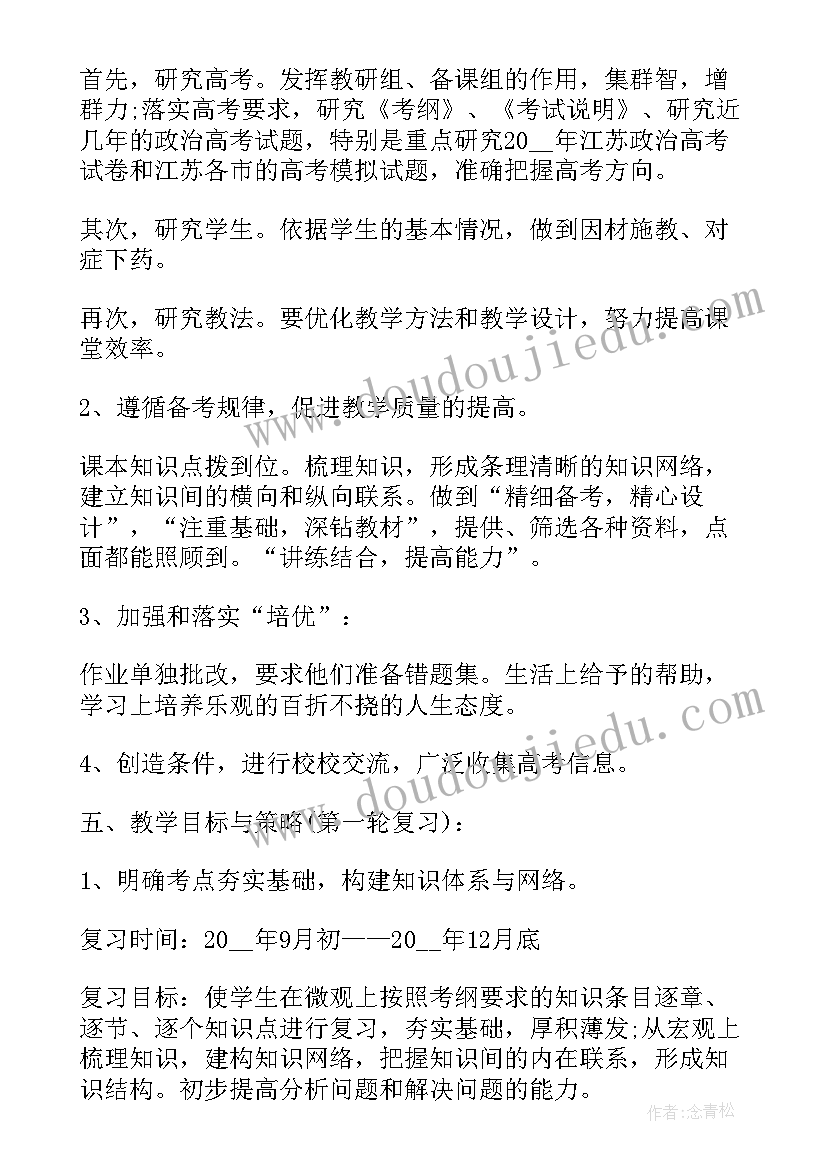 首先，研究高考。发挥教研组、备课组的作用，集群智，增群力;落实高考要求，研究《考纲》、《考试说明》、研究近几年的政治高考试题，特别是重点研究20__年江苏政治高考试卷和江苏各市的高考模拟试题，准确把握高考方向。

其次，研究学生。依据学生的基本情况，做到因材施教、对症下药。

再次，研究教法。要优化教学方法和教学设计，努力提高课堂效率。

2、遵循备考规律，促进教学质量的提高。

课本知识点拨到位。梳理知识，形成条理清晰的知识网络，建立知识间的横向和纵向联系。做到“精细备考，精心设计”，“注重基础，深钻教材”，提供、筛选各种资料，点面都能照顾到。“讲练结合，提高能力”。

3、加强和落实“培优”：

作业单独批改，要求他们准备错题集。生活上给予的帮助，学习上培养乐观的百折不挠的人生态度。

4、创造条件，进行校校交流，广泛收集高考信息。

五、教学目标与策略(第一轮复习)：

1、明确考点夯实基础，构建知识体系与网络。

复习时间：20__年9月初——20__年12月底

复习目标：使学生在微观上按照考纲要求的知识条目逐章、逐节、逐个知识点进行复习，夯实基础，厚积薄发;从宏观上梳理知识，建构知识网络，把握知识间的内在联系，形成知识结构。初步提高分析问题和解决问题的能力。

www.doudoujiedu.com

www.doudoujiedu.com

作者:念青松